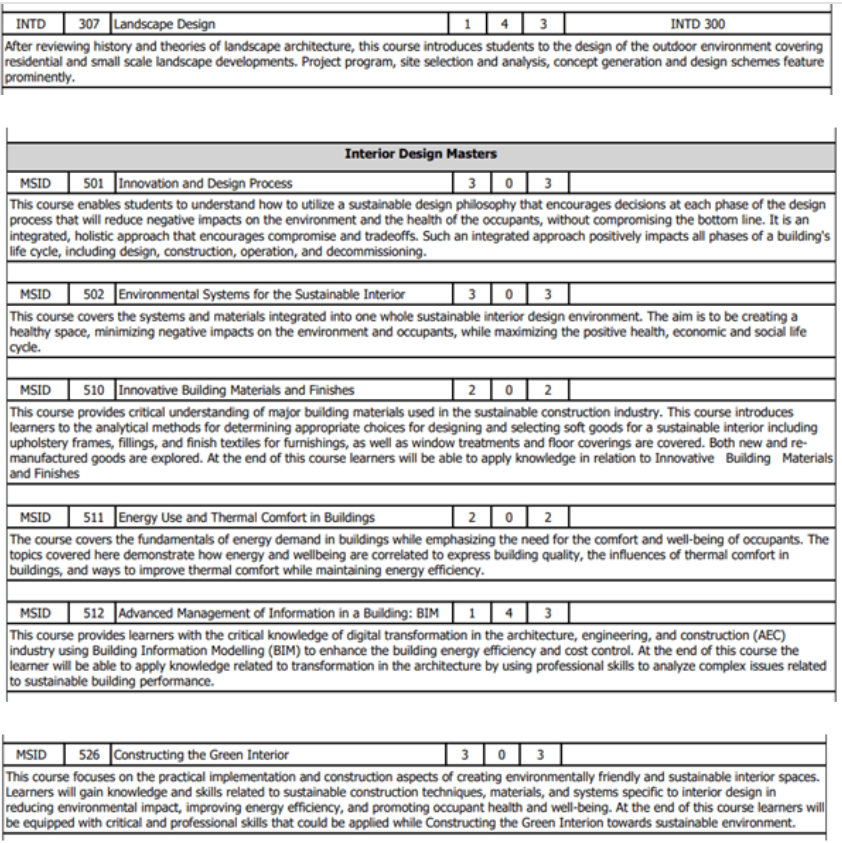 | INTD | 307 | Landscape Design | 1 | 4 | 3 | INTD 300 |
|---|---|---|---|---|---|---|

After reviewing history and theories of landscape architecture, this course introduces students to the design of the outdoor environment covering residential and small scale landscape developments. Project program, site selection and analysis, concept generation and design schemes feature prominently.

Interior Design Masters

| MSID | 501 | Innovation and Design Process | 3 | 0 | 3 | |
|---|---|---|---|---|---|---|

This course enables students to understand how to utilize a sustainable design philosophy that encourages decisions at each phase of the design process that will reduce negative impacts on the environment and the health of the occupants, without compromising the bottom line. It is an integrated, holistic approach that encourages compromise and tradeoffs. Such an integrated approach positively impacts all phases of a building's life cycle, including design, construction, operation, and decommissioning.

| MSID | 502 | Environmental Systems for the Sustainable Interior | 3 | 0 | 3 | |
|---|---|---|---|---|---|---|

This course covers the systems and materials integrated into one whole sustainable interior design environment. The aim is to be creating a healthy space, minimizing negative impacts on the environment and occupants, while maximizing the positive health, economic and social life cycle.

| MSID | 510 | Innovative Building Materials and Finishes | 2 | 0 | 2 | |
|---|---|---|---|---|---|---|

This course provides critical understanding of major building materials used in the sustainable construction industry. This course introduces learners to the analytical methods for determining appropriate choices for designing and selecting soft goods for a sustainable interior including upholstery frames, fillings, and finish textiles for furnishings, as well as window treatments and floor coverings are covered. Both new and re-manufactured goods are explored. At the end of this course learners will be able to apply knowledge in relation to Innovative Building Materials and Finishes

| MSID | 511 | Energy Use and Thermal Comfort in Buildings | 2 | 0 | 2 | |
|---|---|---|---|---|---|---|

The course covers the fundamentals of energy demand in buildings while emphasizing the need for the comfort and well-being of occupants. The topics covered here demonstrate how energy and wellbeing are correlated to express building quality, the influences of thermal comfort in buildings, and ways to improve thermal comfort while maintaining energy efficiency.

| MSID | 512 | Advanced Management of Information in a Building: BIM | 1 | 4 | 3 | |
|---|---|---|---|---|---|---|

This course provides learners with the critical knowledge of digital transformation in the architecture, engineering, and construction (AEC) industry using Building Information Modelling (BIM) to enhance the building energy efficiency and cost control. At the end of this course the learner will be able to apply knowledge related to transformation in the architecture by using professional skills to analyze complex issues related to sustainable building performance.

| MSID | 526 | Constructing the Green Interior | 3 | 0 | 3 | |
|---|---|---|---|---|---|---|

This course focuses on the practical implementation and construction aspects of creating environmentally friendly and sustainable interior spaces. Learners will gain knowledge and skills related to sustainable construction techniques, materials, and systems specific to interior design in reducing environmental impact, improving energy efficiency, and promoting occupant health and well-being. At the end of this course learners will be equipped with critical and professional skills that could be applied while Constructing the Green Interion towards sustainable environment.